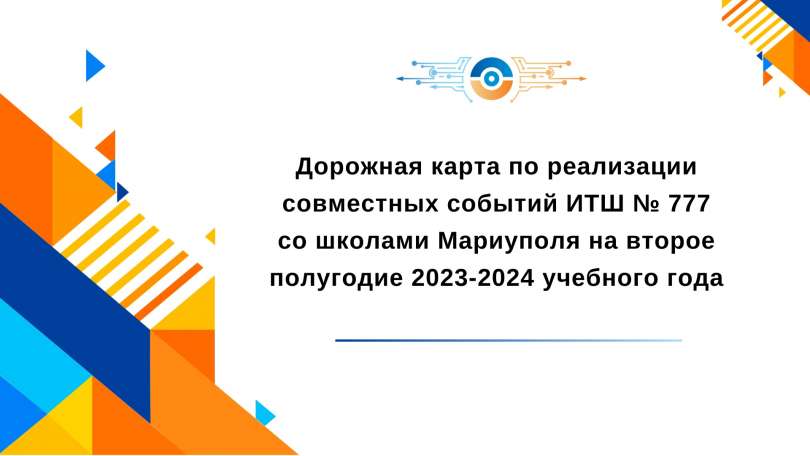 Дорожная карта по реализации совместных событий ИТШ № 777 со школами Мариуполя на второе полугодие 2023-2024 учебного года